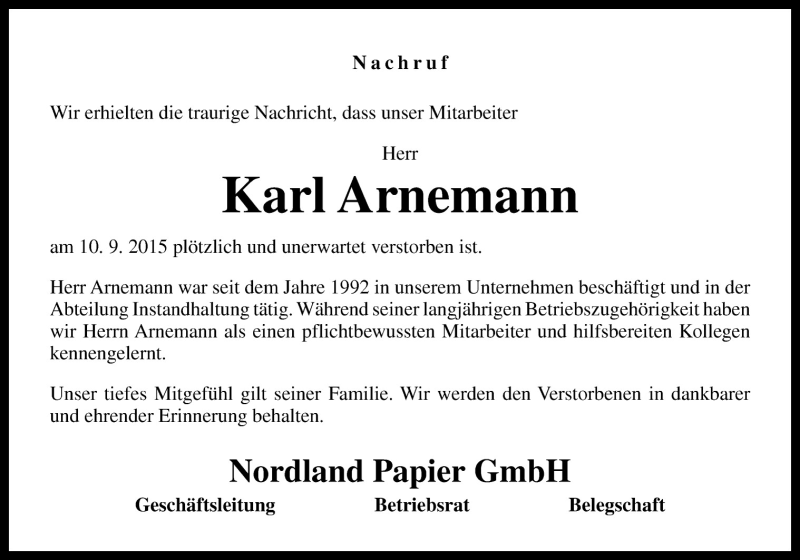 Nachruf

Wir erhielten die traurige Nachricht, dass unser Mitarbeiter

Herr

Karl Arnemann

am 10. 9. 2015 plötzlich und unerwartet verstorben ist.

Herr Arnemann war seit dem Jahre 1992 in unserem Unternehmen beschäftigt und in der Abteilung Instandhaltung tätig. Während seiner langjährigen Betriebszugehörigkeit haben wir Herrn Arnemann als einen pflichtbewussten Mitarbeiter und hilfsbereiten Kollegen kennengelernt.

Unser tiefes Mitgefühl gilt seiner Familie. Wir werden den Verstorbenen in dankbarer und ehrender Erinnerung behalten.

Nordland Papier GmbH

Geschäftsleitung Betriebsrat Belegschaft